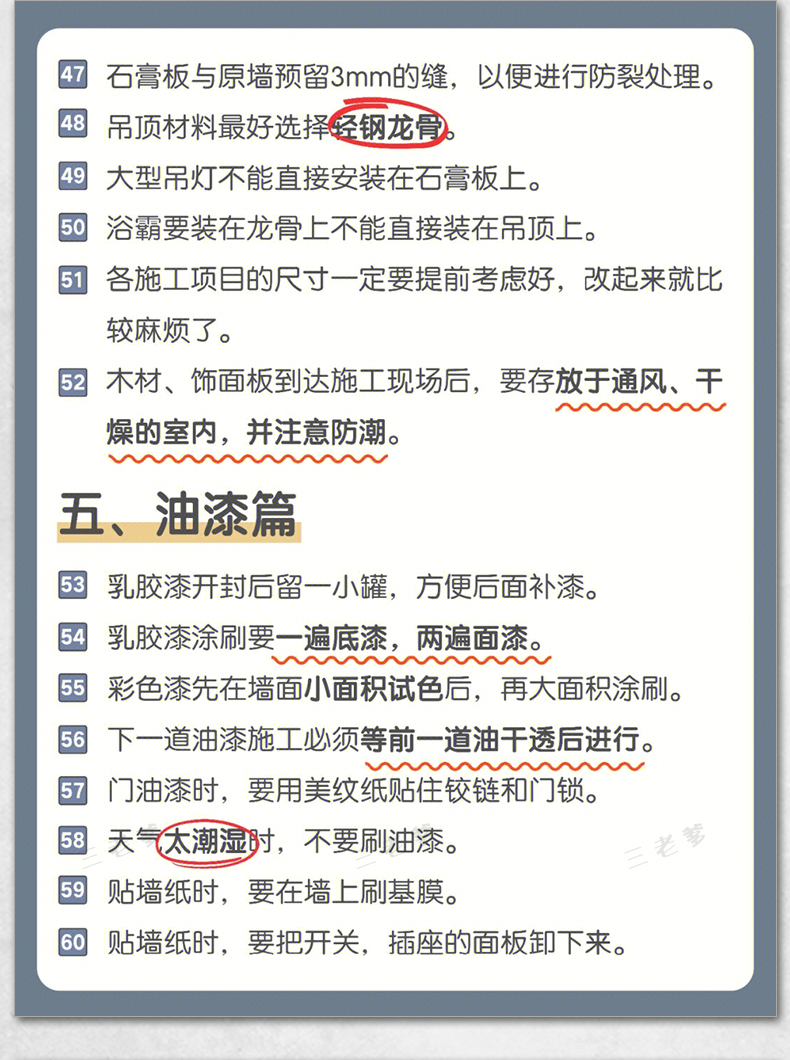 47 石膏板与原墙预留3mm的缝，以便进行防裂处理。

48 吊顶材料最好选择轻钢龙骨。

49 大型吊灯不能直接安装在石膏板上。

50 浴霸要装在龙骨上不能直接装在吊顶上。

51 各施工项目的尺寸一定要提前考虑好，改起来就比较麻烦了。

52 木材、饰面板到达施工现场后，要存放于通风、干燥的室内，并注意防潮。

五、油漆篇

53 乳胶漆开封后留一小罐，方便后面补漆。

54 乳胶漆涂刷要一遍底漆，两遍面漆。

55 彩色漆先在墙面小面积试色后，再大面积涂刷。

56 下一道油漆施工必须等前一道油干透后进行。

57 门油漆时，要用美纹纸贴住铰链和门锁。

58 天气太潮湿时，不要刷油漆。

59 贴墙纸时，要在墙上刷基膜。

60 贴墙纸时，要把开关，插座的面板卸下来。

三老爹